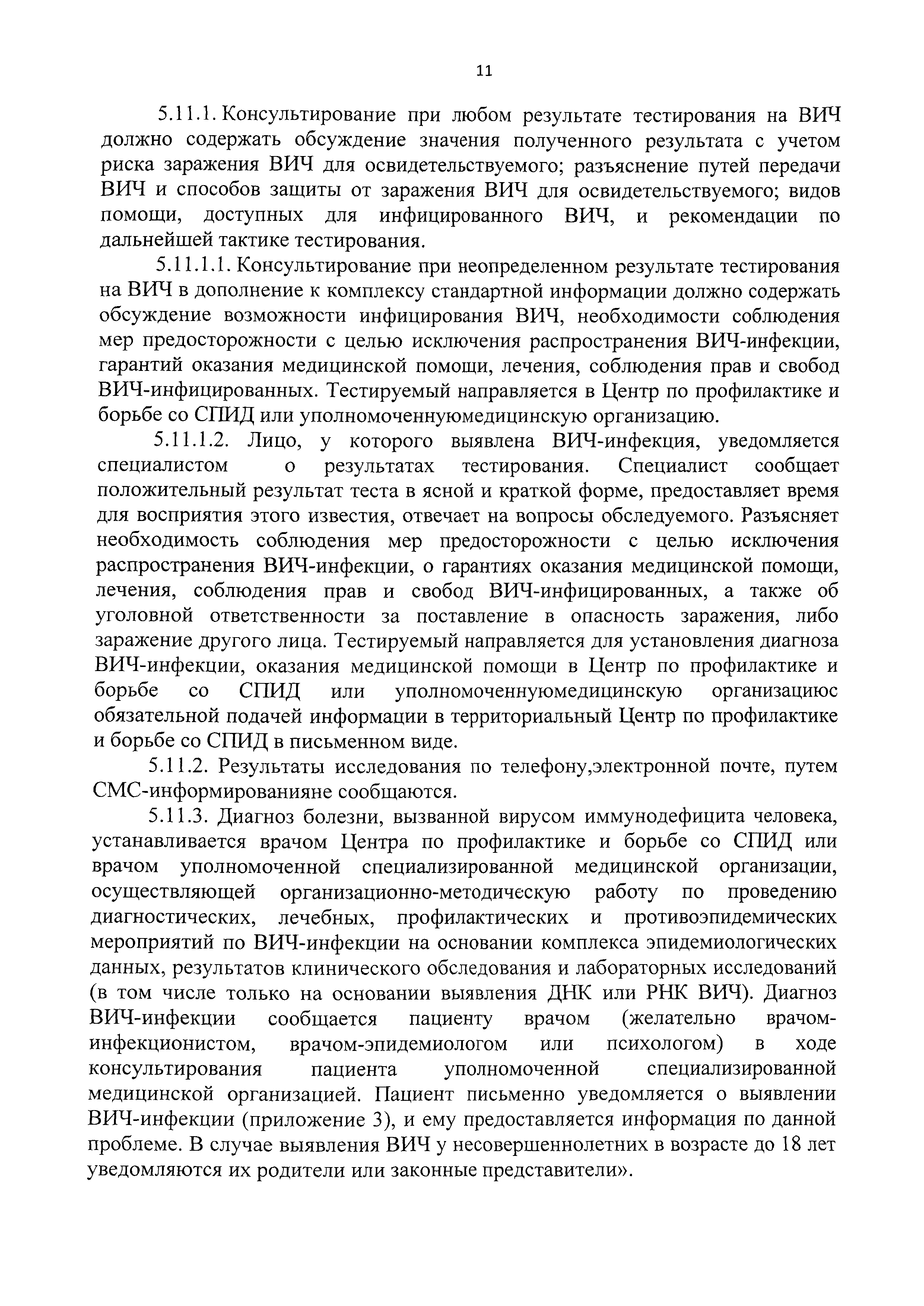 11

5.11.1. Консультирование при любом результате тестирования на ВИЧ должно содержать обсуждение значения полученного результата с учетом риска заражения ВИЧ для освидетельствуемого; разъяснение путей передачи ВИЧ и способов защиты от заражения ВИЧ для освидетельствуемого; видов помощи, доступных для инфицированного ВИЧ, и рекомендации по дальнейшей тактике тестирования.

5.11.1.1. Консультирование при неопределенном результате тестирования на ВИЧ в дополнение к комплексу стандартной информации должно содержать обсуждение возможности инфицирования ВИЧ, необходимости соблюдения мер предосторожности с целью исключения распространения ВИЧ-инфекции, гарантий оказания медицинской помощи, лечения, соблюдения прав и свобод ВИЧ-инфицированных. Тестируемый направляется в Центр по профилактике и борьбе со СПИД или уполномоченнуюмедицинскую организацию.

5.11.1.2. Лицо, у которого выявлена ВИЧ-инфекция, уведомляется специалистом о результатах тестирования. Специалист сообщает положительный результат теста в ясной и краткой форме, предоставляет время для восприятия этого известия, отвечает на вопросы обследуемого. Разъясняет необходимость соблюдения мер предосторожности с целью исключения распространения ВИЧ-инфекции, о гарантиях оказания медицинской помощи, лечения, соблюдения прав и свобод ВИЧ-инфицированных, а также об уголовной ответственности за поставление в опасность заражения, либо заражение другого лица. Тестируемый направляется для установления диагноза ВИЧ-инфекции, оказания медицинской помощи в Центр по профилактике и борьбе со СПИД или уполномоченнуюмедицинскую организациюс обязательной подачей информации в территориальный Центр по профилактике и борьбе со СПИД в письменном виде.

5.11.2. Результаты исследования по телефону,электронной почте, путем СМС-информированияне сообщаются.

5.11.3. Диагноз болезни, вызванной вирусом иммунодефицита человека, устанавливается врачом Центра по профилактике и борьбе со СПИД или врачом уполномоченной специализированной медицинской организации, осуществляющей организационно-методическую работу по проведению диагностических, лечебных, профилактических и противоэпидемических мероприятий по ВИЧ-инфекции на основании комплекса эпидемиологических данных, результатов клинического обследования и лабораторных исследований (в том числе только на основании выявления ДНК или РНК ВИЧ). Диагноз ВИЧ-инфекции сообщается пациенту врачом (желательно врачом-инфекционистом, врачом-эпидемиологом или психологом) в ходе консультирования пациента уполномоченной специализированной медицинской организацией. Пациент письменно уведомляется о выявлении ВИЧ-инфекции (приложение 3), и ему предоставляется информация по данной проблеме. В случае выявления ВИЧ у несовершеннолетних в возрасте до 18 лет уведомляются их родители или законные представители».